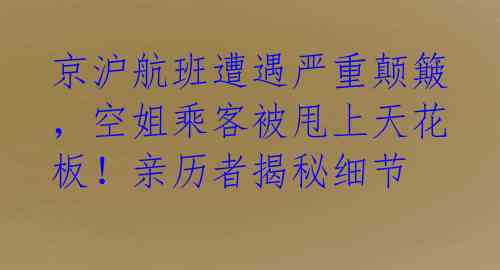 京沪航班遭遇严重颠簸，空姐乘客被甩上天花板！亲历者揭秘细节